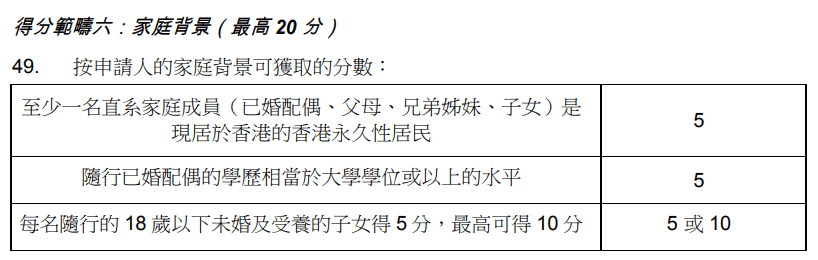 得分範疇六：家庭背景（最高 20 分）

49. 按申請人的家庭背景可獲取的分數：

| | |
|---|---|
| 至少一名直系家庭成員（已婚配偶、父母、兄弟姊妹、子女）是現居於香港的香港永久性居民 | 5 |
| 隨行已婚配偶的學歷相當於大學學位或以上的水平 | 5 |
| 每名隨行的 18 歲以下未婚及受養的子女得 5 分，最高可得 10 分 | 5 或 10 |